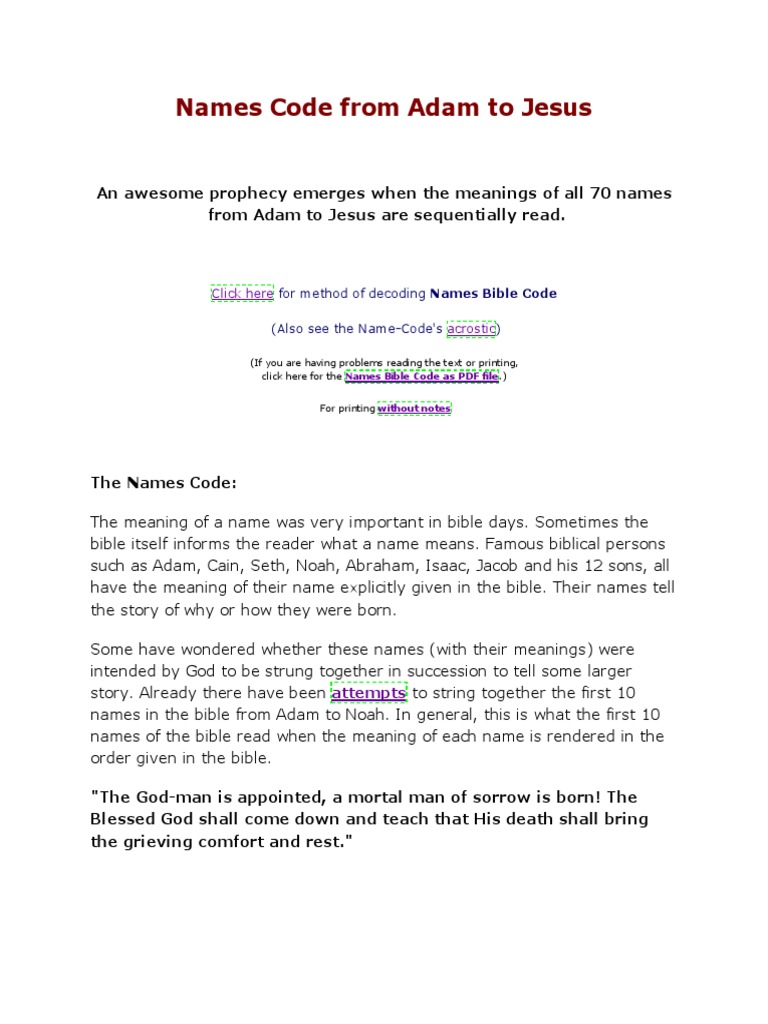 Names Code from Adam to Jesus

An awesome prophecy emerges when the meanings of all 70 names from Adam to Jesus are sequentially read.

Click here for method of decoding Names Bible Code

(Also see the Name-Code's acrostic)

(If you are having problems reading the text or printing, click here for the Names Bible Code as PDF file.)

For printing without notes

The Names Code:

The meaning of a name was very important in bible days. Sometimes the bible itself informs the reader what a name means. Famous biblical persons such as Adam, Cain, Seth, Noah, Abraham, Isaac, Jacob and his 12 sons, all have the meaning of their name explicitly given in the bible. Their names tell the story of why or how they were born.

Some have wondered whether these names (with their meanings) were intended by God to be strung together in succession to tell some larger story. Already there have been attempts to string together the first 10 names in the bible from Adam to Noah. In general, this is what the first 10 names of the bible read when the meaning of each name is rendered in the order given in the bible.

"The God-man is appointed, a mortal man of sorrow is born! The Blessed God shall come down and teach that His death shall bring the grieving comfort and rest."